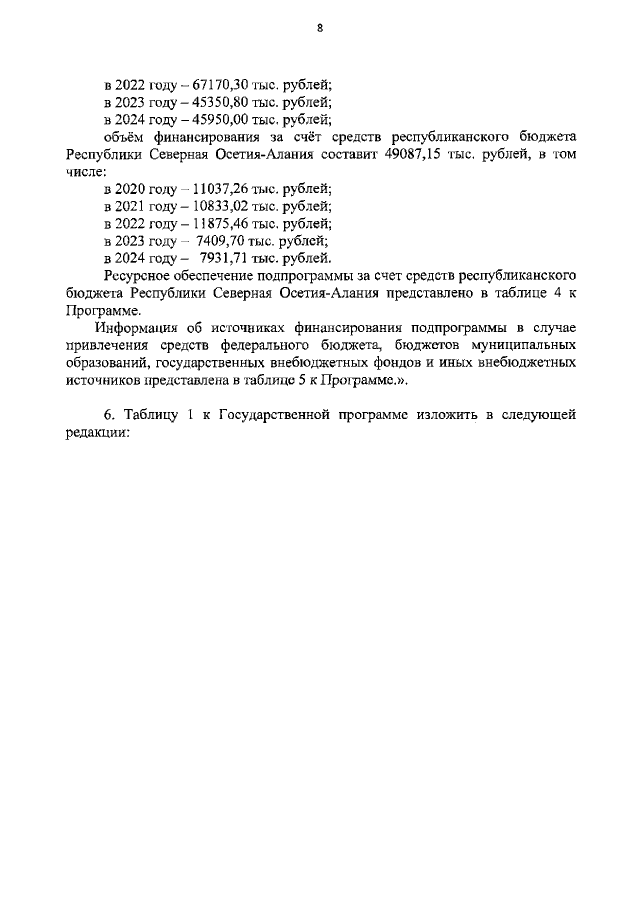 8

в 2022 году – 67170,30 тыс. рублей;
в 2023 году – 45350,80 тыс. рублей;
в 2024 году – 45950,00 тыс. рублей;

объём финансирования за счёт средств республиканского бюджета Республики Северная Осетия-Алания составит 49087,15 тыс. рублей, в том числе:

в 2020 году – 11037,26 тыс. рублей;
в 2021 году – 10833,02 тыс. рублей;
в 2022 году – 11875,46 тыс. рублей;
в 2023 году – 7409,70 тыс. рублей;
в 2024 году – 7931,71 тыс. рублей.

Ресурсное обеспечение подпрограммы за счет средств республиканского бюджета Республики Северная Осетия-Алания представлено в таблице 4 к Программе.

Информация об источниках финансирования подпрограммы в случае привлечения средств федерального бюджета, бюджетов муниципальных образований, государственных внебюджетных фондов и иных внебюджетных источников представлена в таблице 5 к Программе.».

6. Таблицу 1 к Государственной программе изложить в следующей редакции: